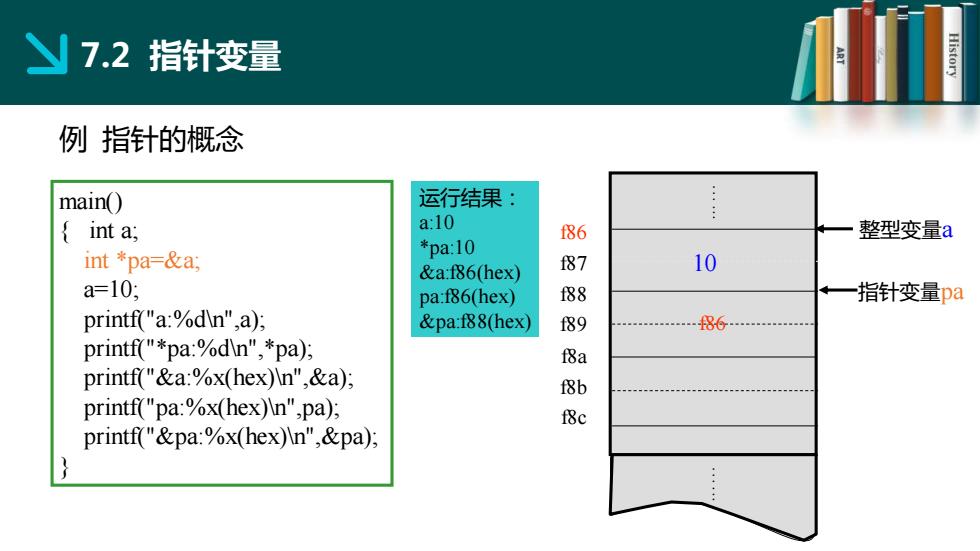 7.2 指针变量

ART History

例 指针的概念

main()
{ int a;
int *pa=&a;
a=10;
printf("a:%d\n",a);
printf("*pa:%d\n",*pa);
printf("&a:%x(hex)\n",&a);
printf("pa:%x(hex)\n",pa);
printf("&pa:%x(hex)\n",&pa);
}

运行结果：
a:10
*pa:10
&a:f86(hex)
pa:f86(hex)
&pa:f88(hex)

⋮
f86
f87 10
f88
f89 f86
f8a
f8b
f8c
⋮

整型变量a
指针变量pa